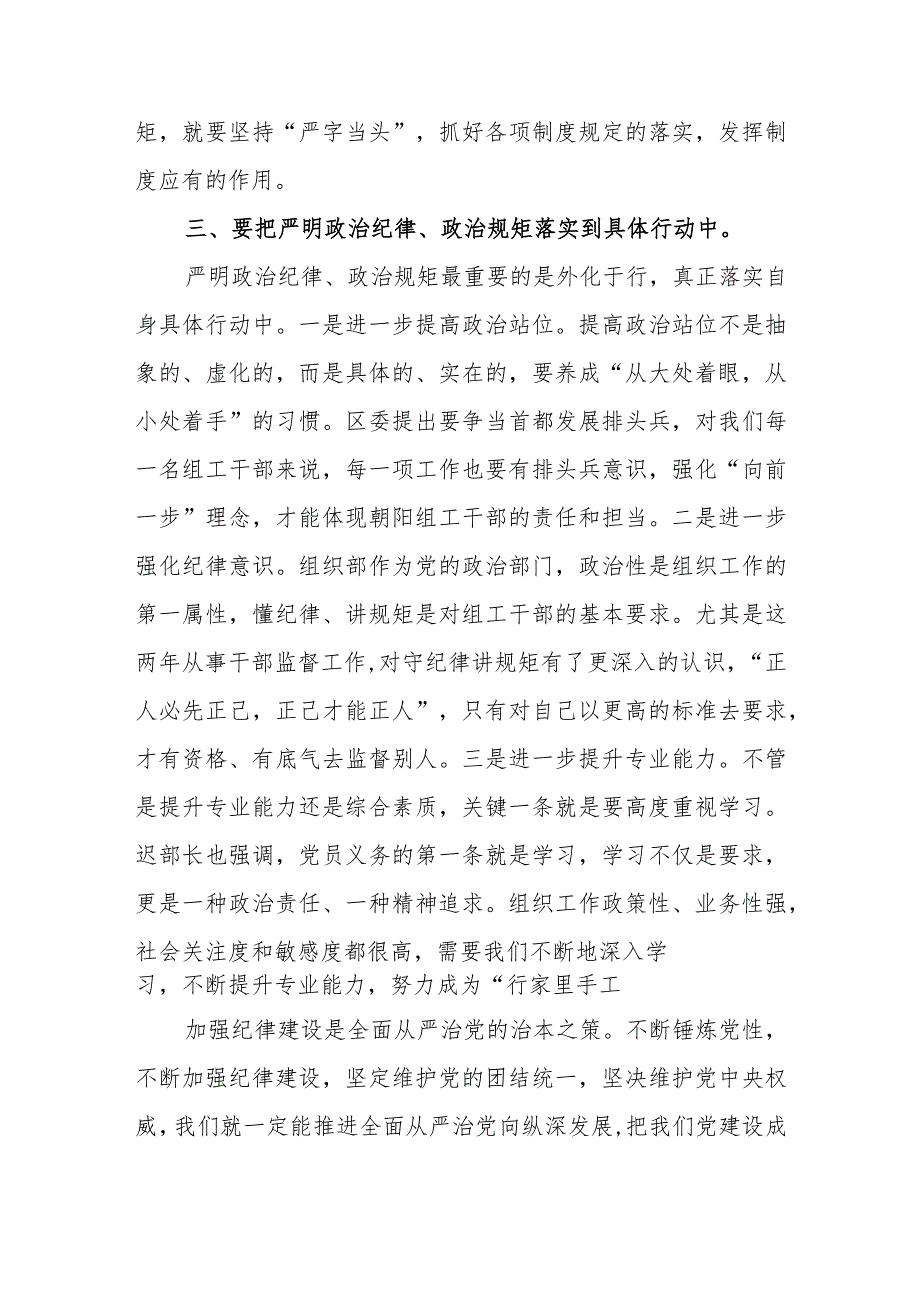 矩，就要坚持“严字当头”，抓好各项制度规定的落实，发挥制度应有的作用。

三、要把严明政治纪律、政治规矩落实到具体行动中。

严明政治纪律、政治规矩最重要的是外化于行，真正落实自身具体行动中。一是进一步提高政治站位。提高政治站位不是抽象的、虚化的，而是具体的、实在的，要养成“从大处着眼，从小处着手”的习惯。区委提出要争当首都发展排头兵，对我们每一名组工干部来说，每一项工作也要有排头兵意识，强化“向前一步”理念，才能体现朝阳组工干部的责任和担当。二是进一步强化纪律意识。组织部作为党的政治部门，政治性是组织工作的第一属性，懂纪律、讲规矩是对组工干部的基本要求。尤其是这两年从事干部监督工作,对守纪律讲规矩有了更深入的认识，“正人必先正己，正己才能正人”，只有对自己以更高的标准去要求，才有资格、有底气去监督别人。三是进一步提升专业能力。不管是提升专业能力还是综合素质，关键一条就是要高度重视学习。迟部长也强调，党员义务的第一条就是学习，学习不仅是要求，更是一种政治责任、一种精神追求。组织工作政策性、业务性强，社会关注度和敏感度都很高，需要我们不断地深入学习，不断提升专业能力，努力成为“行家里手工

加强纪律建设是全面从严治党的治本之策。不断锤炼党性，不断加强纪律建设，坚定维护党的团结统一，坚决维护党中央权威，我们就一定能推进全面从严治党向纵深发展，把我们党建设成